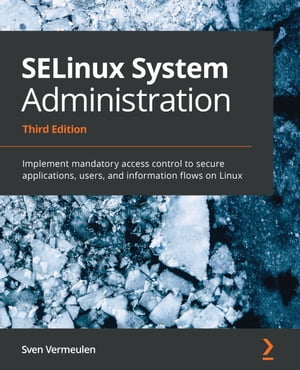 SELinux System Administration

Third Edition

Implement mandatory access control to secure applications, users, and information flows on Linux

Sven Vermeulen